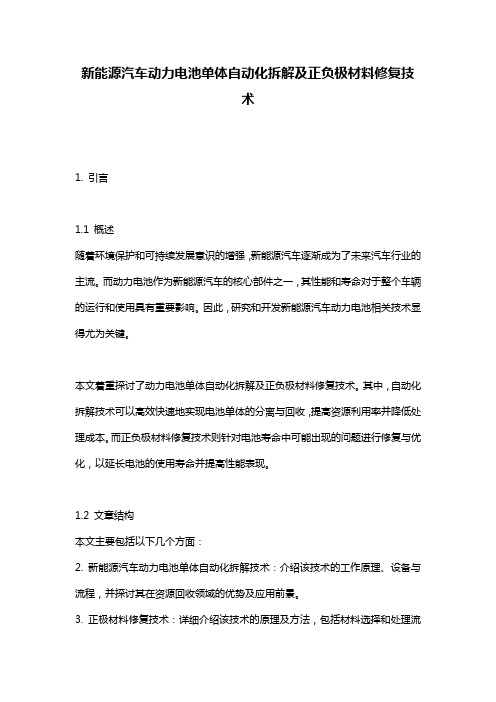 新能源汽车动力电池单体自动化拆解及正负极材料修复技术

1. 引言

1.1 概述
随着环境保护和可持续发展意识的增强，新能源汽车逐渐成为了未来汽车行业的主流。而动力电池作为新能源汽车的核心部件之一，其性能和寿命对于整个车辆的运行和使用具有重要影响。因此，研究和开发新能源汽车动力电池相关技术显得尤为关键。

本文着重探讨了动力电池单体自动化拆解及正负极材料修复技术。其中，自动化拆解技术可以高效快速地实现电池单体的分离与回收，提高资源利用率并降低处理成本。而正负极材料修复技术则针对电池寿命中可能出现的问题进行修复与优化，以延长电池的使用寿命并提高性能表现。

1.2 文章结构
本文主要包括以下几个方面：
2. 新能源汽车动力电池单体自动化拆解技术：介绍该技术的工作原理、设备与流程，并探讨其在资源回收领域的优势及应用前景。
3. 正极材料修复技术：详细介绍该技术的原理及方法，包括材料选择和处理流